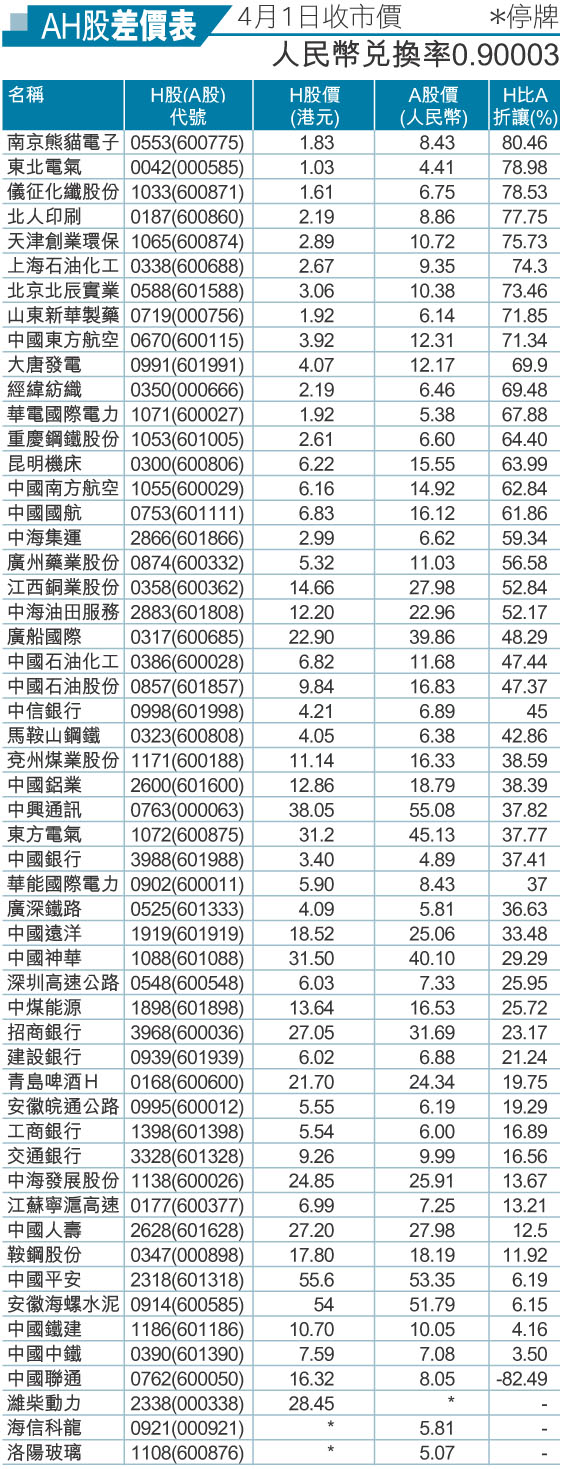 AH股差價表 4月1日收市價 ＊停牌
人民幣兌換率0.90003

| 名稱 | H股(A股)代號 | H股價(港元) | A股價(人民幣) | H比A折讓(%) |
|---|---|---|---|---|
| 南京熊貓電子 | 0553(600775) | 1.83 | 8.43 | 80.46 |
| 東北電氣 | 0042(000585) | 1.03 | 4.41 | 78.98 |
| 儀征化纖股份 | 1033(600871) | 1.61 | 6.75 | 78.53 |
| 北人印刷 | 0187(600860) | 2.19 | 8.86 | 77.75 |
| 天津創業環保 | 1065(600874) | 2.89 | 10.72 | 75.73 |
| 上海石油化工 | 0338(600688) | 2.67 | 9.35 | 74.3 |
| 北京北辰實業 | 0588(601588) | 3.06 | 10.38 | 73.46 |
| 山東新華製藥 | 0719(000756) | 1.92 | 6.14 | 71.85 |
| 中國東方航空 | 0670(600115) | 3.92 | 12.31 | 71.34 |
| 大唐發電 | 0991(601991) | 4.07 | 12.17 | 69.9 |
| 經緯紡織 | 0350(000666) | 2.19 | 6.46 | 69.48 |
| 華電國際電力 | 1071(600027) | 1.92 | 5.38 | 67.88 |
| 重慶鋼鐵股份 | 1053(601005) | 2.61 | 6.60 | 64.40 |
| 昆明機床 | 0300(600806) | 6.22 | 15.55 | 63.99 |
| 中國南方航空 | 1055(600029) | 6.16 | 14.92 | 62.84 |
| 中國國航 | 0753(601111) | 6.83 | 16.12 | 61.86 |
| 中海集運 | 2866(601866) | 2.99 | 6.62 | 59.34 |
| 廣州藥業股份 | 0874(600332) | 5.32 | 11.03 | 56.58 |
| 江西銅業股份 | 0358(600362) | 14.66 | 27.98 | 52.84 |
| 中海油田服務 | 2883(601808) | 12.20 | 22.96 | 52.17 |
| 廣船國際 | 0317(600685) | 22.90 | 39.86 | 48.29 |
| 中國石油化工 | 0386(600028) | 6.82 | 11.68 | 47.44 |
| 中國石油股份 | 0857(601857) | 9.84 | 16.83 | 47.37 |
| 中信銀行 | 0998(601998) | 4.21 | 6.89 | 45 |
| 馬鞍山鋼鐵 | 0323(600808) | 4.05 | 6.38 | 42.86 |
| 兗州煤業股份 | 1171(600188) | 11.14 | 16.33 | 38.59 |
| 中國鋁業 | 2600(601600) | 12.86 | 18.79 | 38.39 |
| 中興通訊 | 0763(000063) | 38.05 | 55.08 | 37.82 |
| 東方電氣 | 1072(600875) | 31.2 | 45.13 | 37.77 |
| 中國銀行 | 3988(601988) | 3.40 | 4.89 | 37.41 |
| 華能國際電力 | 0902(600011) | 5.90 | 8.43 | 37 |
| 廣深鐵路 | 0525(601333) | 4.09 | 5.81 | 36.63 |
| 中國遠洋 | 1919(601919) | 18.52 | 25.06 | 33.48 |
| 中國神華 | 1088(601088) | 31.50 | 40.10 | 29.29 |
| 深圳高速公路 | 0548(600548) | 6.03 | 7.33 | 25.95 |
| 中煤能源 | 1898(601898) | 13.64 | 16.53 | 25.72 |
| 招商銀行 | 3968(600036) | 27.05 | 31.69 | 23.17 |
| 建設銀行 | 0939(601939) | 6.02 | 6.88 | 21.24 |
| 青島啤酒H | 0168(600600) | 21.70 | 24.34 | 19.75 |
| 安徽皖通公路 | 0995(600012) | 5.55 | 6.19 | 19.29 |
| 工商銀行 | 1398(601398) | 5.54 | 6.00 | 16.89 |
| 交通銀行 | 3328(601328) | 9.26 | 9.99 | 16.56 |
| 中海發展股份 | 1138(600026) | 24.85 | 25.91 | 13.67 |
| 江蘇寧滬高速 | 0177(600377) | 6.99 | 7.25 | 13.21 |
| 中國人壽 | 2628(601628) | 27.20 | 27.98 | 12.5 |
| 鞍鋼股份 | 0347(000898) | 17.80 | 18.19 | 11.92 |
| 中國平安 | 2318(601318) | 55.6 | 53.35 | 6.19 |
| 安徽海螺水泥 | 0914(600585) | 54 | 51.79 | 6.15 |
| 中國鐵建 | 1186(601186) | 10.70 | 10.05 | 4.16 |
| 中國中鐵 | 0390(601390) | 7.59 | 7.08 | 3.50 |
| 中國聯通 | 0762(600050) | 16.32 | 8.05 | -82.49 |
| 濰柴動力 | 2338(000338) | 28.45 | * | - |
| 海信科龍 | 0921(000921) | * | 5.81 | - |
| 洛陽玻璃 | 1108(600876) | * | 5.07 | - |